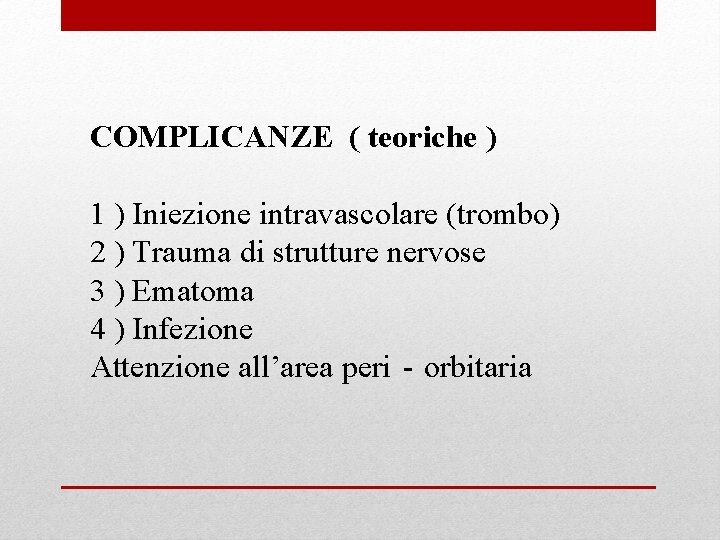 COMPLICANZE ( teoriche )

1 ) Iniezione intravascolare (trombo)
2 ) Trauma di strutture nervose
3 ) Ematoma
4 ) Infezione
Attenzione all'area peri - orbitaria